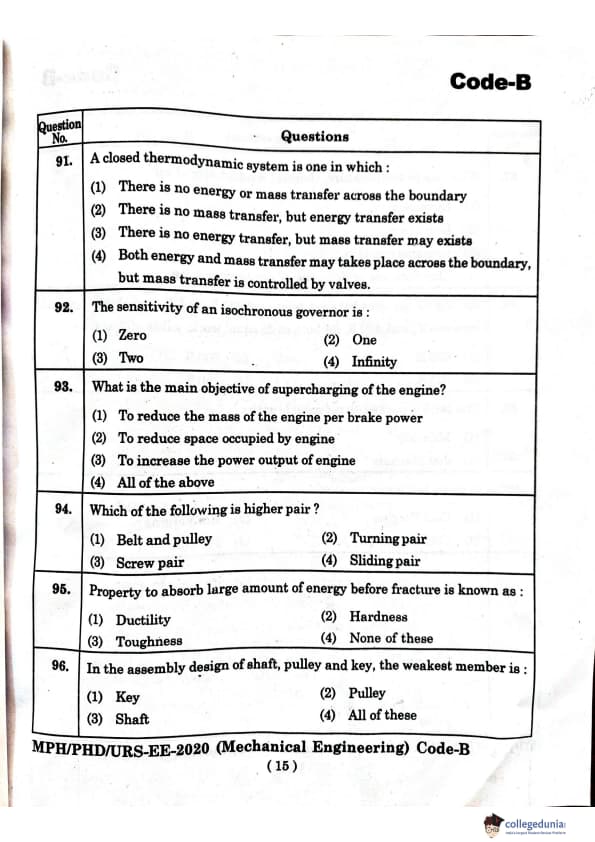 Code-B

| Question No. | Questions |
|---|---|
| 91. | A closed thermodynamic system is one in which : (1) There is no energy or mass transfer across the boundary (2) There is no mass transfer, but energy transfer exists (3) There is no energy transfer, but mass transfer may exists (4) Both energy and mass transfer may takes place across the boundary, but mass transfer is controlled by valves. |
| 92. | The sensitivity of an isochronous governor is : (1) Zero (2) One (3) Two (4) Infinity |
| 93. | What is the main objective of supercharging of the engine? (1) To reduce the mass of the engine per brake power (2) To reduce space occupied by engine (3) To increase the power output of engine (4) All of the above |
| 94. | Which of the following is higher pair ? (1) Belt and pulley (2) Turning pair (3) Screw pair (4) Sliding pair |
| 95. | Property to absorb large amount of energy before fracture is known as : (1) Ductility (2) Hardness (3) Toughness (4) None of these |
| 96. | In the assembly design of shaft, pulley and key, the weakest member is : (1) Key (2) Pulley (3) Shaft (4) All of these |

MPH/PHD/URS-EE-2020 (Mechanical Engineering) Code-B

( 15 )

collegedunia